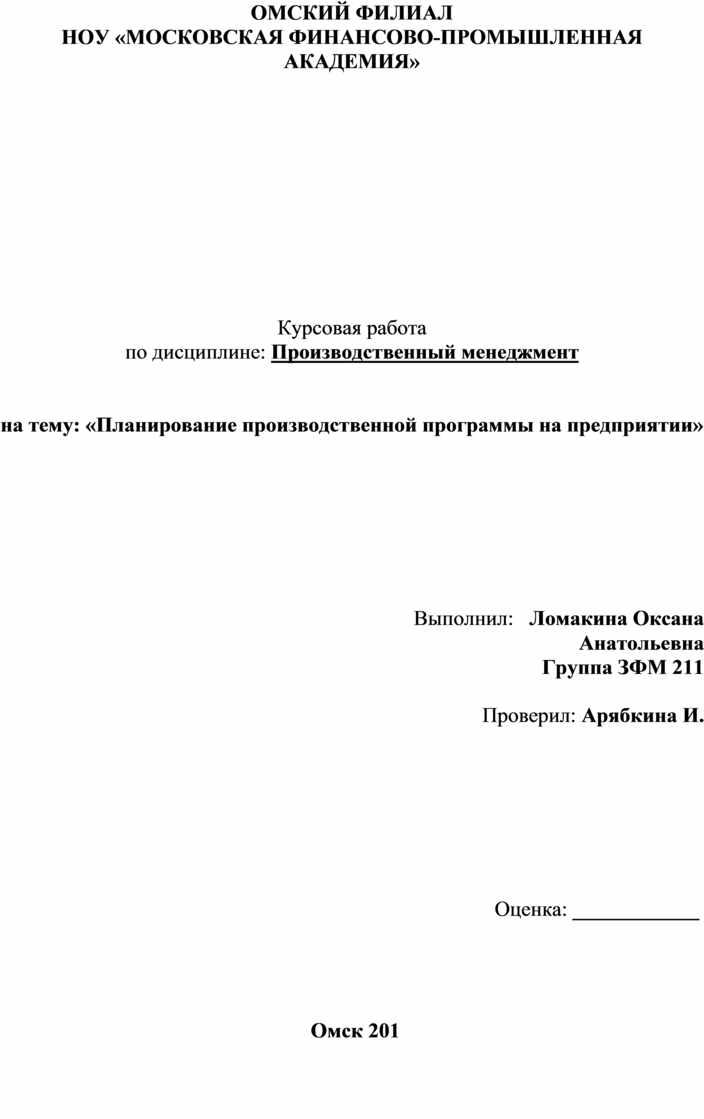 ОМСКИЙ ФИЛИАЛ
НОУ «МОСКОВСКАЯ ФИНАНСОВО-ПРОМЫШЛЕННАЯ АКАДЕМИЯ»

Курсовая работа
по дисциплине: Производственный менеджмент

на тему: «Планирование производственной программы на предприятии»

Выполнил: Ломакина Оксана Анатольевна
Группа ЗФМ 211

Проверил: Арябкина И.

Оценка: ____________

Омск 201